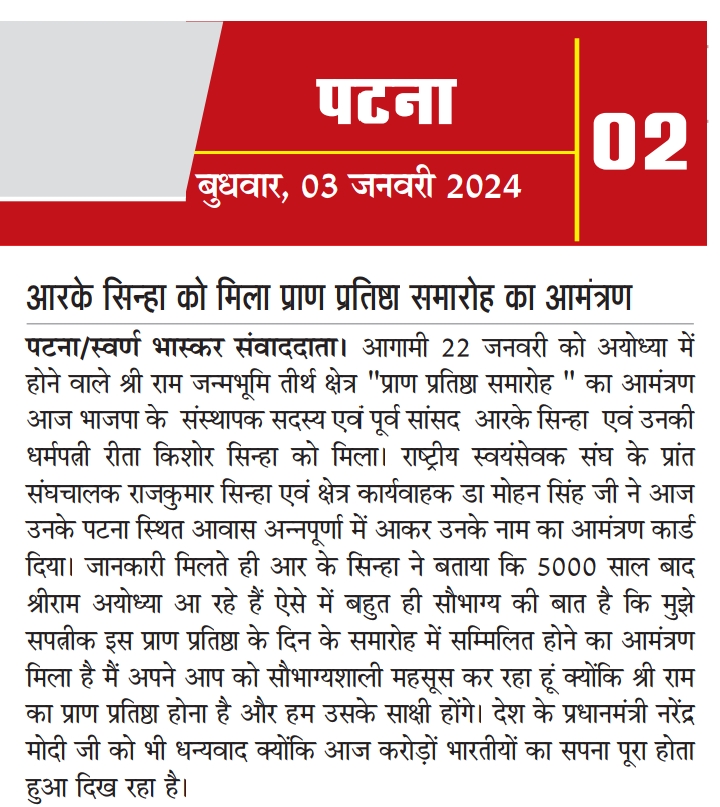 पटना

बुधवार, 03 जनवरी 2024

02

आरके सिन्हा को मिला प्राण प्रतिष्ठा समारोह का आमंत्रण

पटना/स्वर्ण भास्कर संवाददाता। आगामी 22 जनवरी को अयोध्या में होने वाले श्री राम जन्मभूमि तीर्थ क्षेत्र "प्राण प्रतिष्ठा समारोह " का आमंत्रण आज भाजपा के संस्थापक सदस्य एवं पूर्व सांसद आरके सिन्हा एवं उनकी धर्मपत्नी रीता किशोर सिन्हा को मिला। राष्ट्रीय स्वयंसेवक संघ के प्रांत संघचालक राजकुमार सिन्हा एवं क्षेत्र कार्यवाहक डा मोहन सिंह जी ने आज उनके पटना स्थित आवास अन्नपूर्णा में आकर उनके नाम का आमंत्रण कार्ड दिया। जानकारी मिलते ही आर के सिन्हा ने बताया कि 5000 साल बाद श्रीराम अयोध्या आ रहे हैं ऐसे में बहुत ही सौभाग्य की बात है कि मुझे सपत्नीक इस प्राण प्रतिष्ठा के दिन के समारोह में सम्मिलित होने का आमंत्रण मिला है मैं अपने आप को सौभाग्यशाली महसूस कर रहा हूं क्योंकि श्री राम का प्राण प्रतिष्ठा होना है और हम उसके साक्षी होंगे। देश के प्रधानमंत्री नरेंद्र मोदी जी को भी धन्यवाद क्योंकि आज करोड़ों भारतीयों का सपना पूरा होता हुआ दिख रहा है।